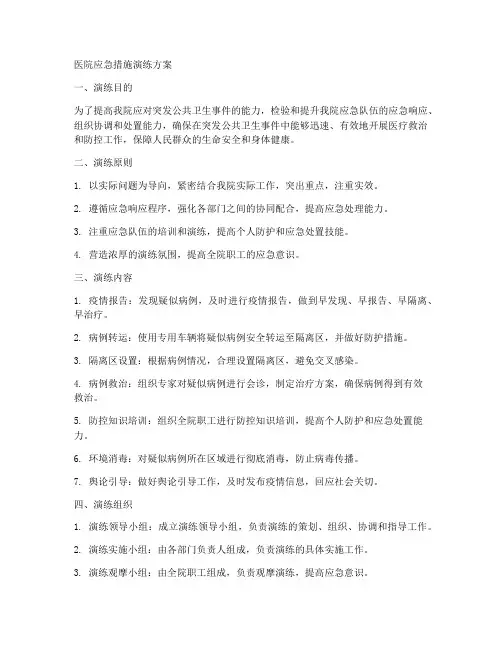 医院应急措施演练方案

一、演练目的

为了提高我院应对突发公共卫生事件的能力，检验和提升我院应急队伍的应急响应、组织协调和处置能力，确保在突发公共卫生事件中能够迅速、有效地开展医疗救治和防控工作，保障人民群众的生命安全和身体健康。

二、演练原则

1. 以实际问题为导向，紧密结合我院实际工作，突出重点，注重实效。

2. 遵循应急响应程序，强化各部门之间的协同配合，提高应急处理能力。

3. 注重应急队伍的培训和演练，提高个人防护和应急处置技能。

4. 营造浓厚的演练氛围，提高全院职工的应急意识。

三、演练内容

1. 疫情报告：发现疑似病例，及时进行疫情报告，做到早发现、早报告、早隔离、早治疗。

2. 病例转运：使用专用车辆将疑似病例安全转运至隔离区，并做好防护措施。

3. 隔离区设置：根据病例情况，合理设置隔离区，避免交叉感染。

4. 病例救治：组织专家对疑似病例进行会诊，制定治疗方案，确保病例得到有效救治。

5. 防控知识培训：组织全院职工进行防控知识培训，提高个人防护和应急处置能力。

6. 环境消毒：对疑似病例所在区域进行彻底消毒，防止病毒传播。

7. 舆论引导：做好舆论引导工作，及时发布疫情信息，回应社会关切。

四、演练组织

1. 演练领导小组：成立演练领导小组，负责演练的策划、组织、协调和指导工作。

2. 演练实施小组：由各部门负责人组成，负责演练的具体实施工作。

3. 演练观摩小组：由全院职工组成，负责观摩演练，提高应急意识。